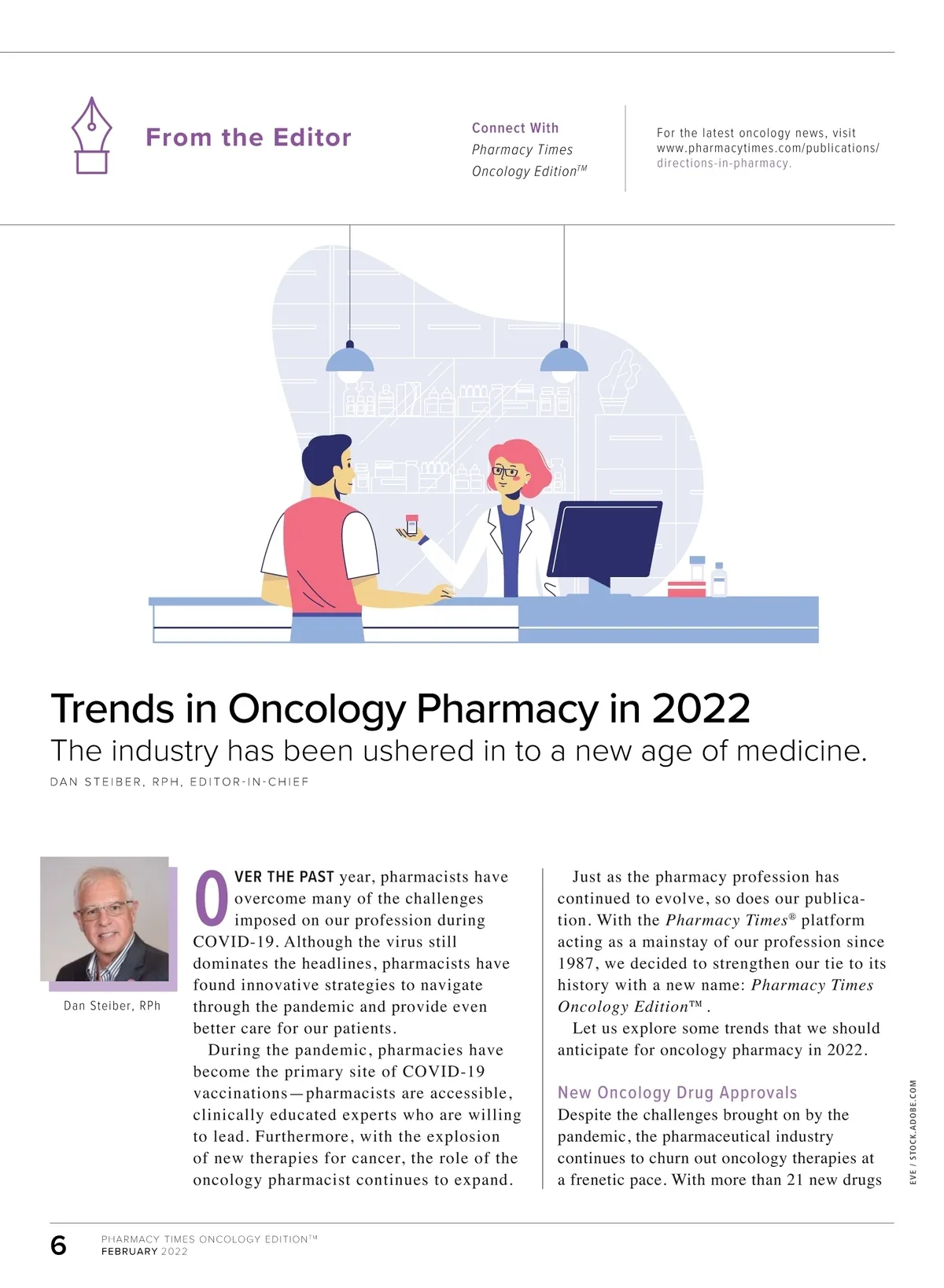 From the Editor

Connect With
Pharmacy Times
Oncology Edition™

For the latest oncology news, visit www.pharmacytimes.com/publications/directions-in-pharmacy.

Trends in Oncology Pharmacy in 2022

The industry has been ushered in to a new age of medicine.

DAN STEIBER, RPH, EDITOR-IN-CHIEF

Dan Steiber, RPh

OVER THE PAST year, pharmacists have overcome many of the challenges imposed on our profession during COVID-19. Although the virus still dominates the headlines, pharmacists have found innovative strategies to navigate through the pandemic and provide even better care for our patients.

During the pandemic, pharmacies have become the primary site of COVID-19 vaccinations—pharmacists are accessible, clinically educated experts who are willing to lead. Furthermore, with the explosion of new therapies for cancer, the role of the oncology pharmacist continues to expand.

Just as the pharmacy profession has continued to evolve, so does our publication. With the Pharmacy Times® platform acting as a mainstay of our profession since 1987, we decided to strengthen our tie to its history with a new name: Pharmacy Times Oncology Edition™ .

Let us explore some trends that we should anticipate for oncology pharmacy in 2022.

New Oncology Drug Approvals

Despite the challenges brought on by the pandemic, the pharmaceutical industry continues to churn out oncology therapies at a frenetic pace. With more than 21 new drugs

EVE / STOCK.ADOBE.COM

6 PHARMACY TIMES ONCOLOGY EDITION™
FEBRUARY 2022